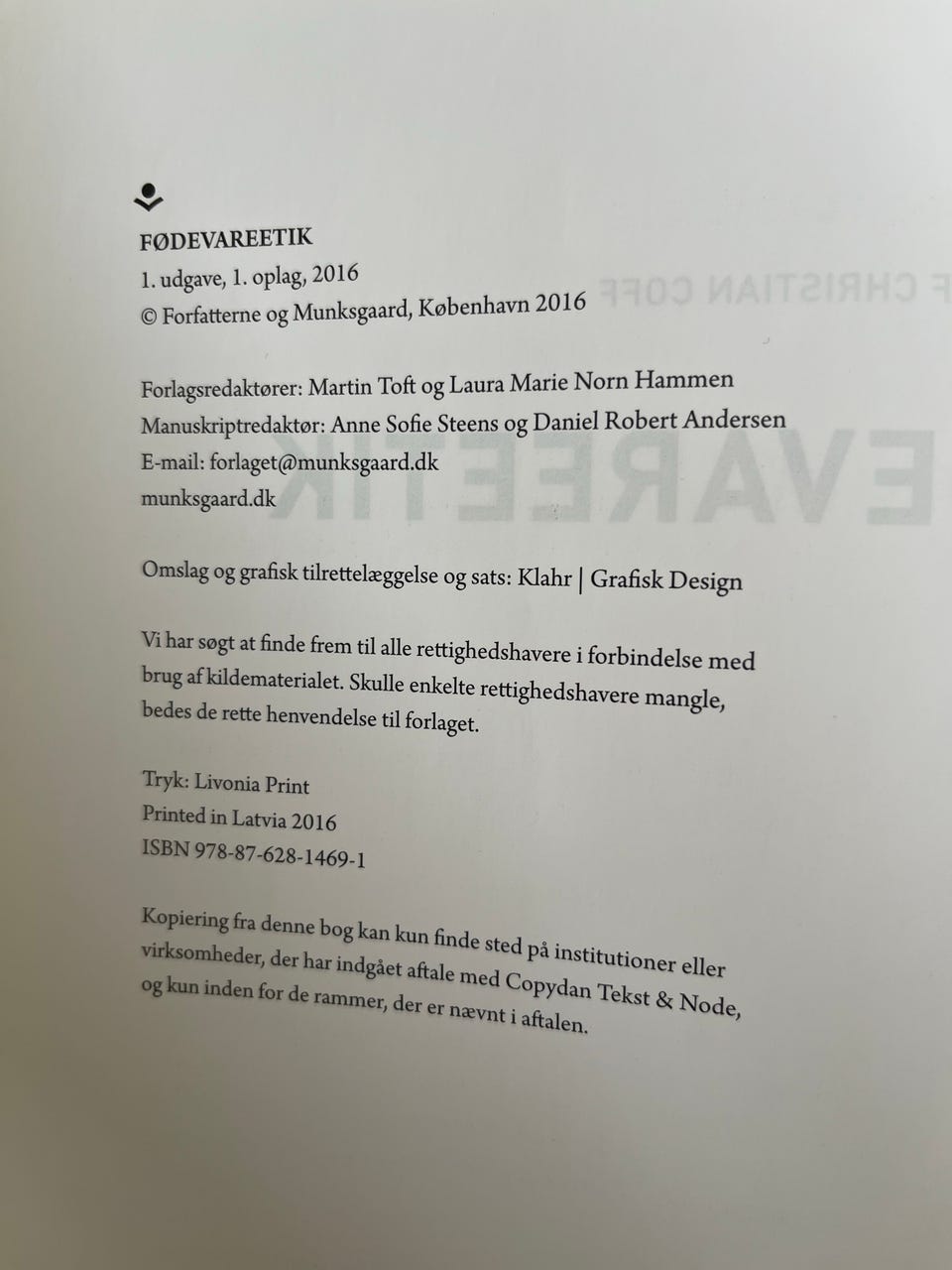 FØDEVAREETIK
1. udgave, 1. oplag, 2016
© Forfatterne og Munksgaard, København 2016

Forlagsredaktører: Martin Toft og Laura Marie Norn Hammen
Manuskriptredaktør: Anne Sofie Steens og Daniel Robert Andersen
E-mail: forlaget@munksgaard.dk
munksgaard.dk

Omslag og grafisk tilrettelæggelse og sats: Klahr | Grafisk Design

Vi har søgt at finde frem til alle rettighedshavere i forbindelse med brug af kildematerialet. Skulle enkelte rettighedshavere mangle, bedes de rette henvendelse til forlaget.

Tryk: Livonia Print
Printed in Latvia 2016
ISBN 978-87-628-1469-1

Kopiering fra denne bog kan kun finde sted på institutioner eller virksomheder, der har indgået aftale med Copydan Tekst & Node, og kun inden for de rammer, der er nævnt i aftalen.